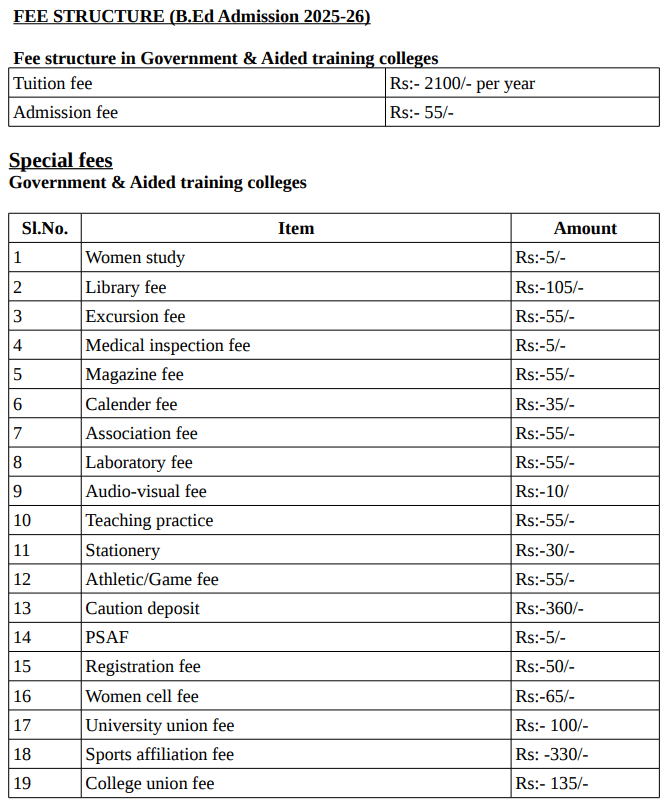 FEE STRUCTURE (B.Ed Admission 2025-26)

Fee structure in Government & Aided training colleges

| Tuition fee | Rs:- 2100/- per year |
|---|---|
| Admission fee | Rs:- 55/- |

Special fees
Government & Aided training colleges

| Sl.No. | Item | Amount |
|---|---|---|
| 1 | Women study | Rs:-5/- |
| 2 | Library fee | Rs:-105/- |
| 3 | Excursion fee | Rs:-55/- |
| 4 | Medical inspection fee | Rs:-5/- |
| 5 | Magazine fee | Rs:-55/- |
| 6 | Calender fee | Rs:-35/- |
| 7 | Association fee | Rs:-55/- |
| 8 | Laboratory fee | Rs:-55/- |
| 9 | Audio-visual fee | Rs:-10/ |
| 10 | Teaching practice | Rs:-55/- |
| 11 | Stationery | Rs:-30/- |
| 12 | Athletic/Game fee | Rs:-55/- |
| 13 | Caution deposit | Rs:-360/- |
| 14 | PSAF | Rs:-5/- |
| 15 | Registration fee | Rs:-50/- |
| 16 | Women cell fee | Rs:-65/- |
| 17 | University union fee | Rs:- 100/- |
| 18 | Sports affiliation fee | Rs: -330/- |
| 19 | College union fee | Rs:- 135/- |